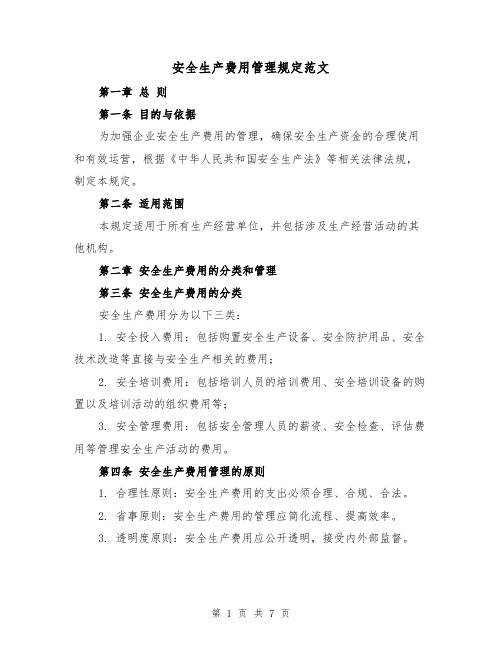 安全生产费用管理规定范文

第一章 总 则

第一条 目的与依据

为加强企业安全生产费用的管理，确保安全生产资金的合理使用和有效运营，根据《中华人民共和国安全生产法》等相关法律法规，制定本规定。

第二条 适用范围

本规定适用于所有生产经营单位，并包括涉及生产经营活动的其他机构。

第二章 安全生产费用的分类和管理

第三条 安全生产费用的分类

安全生产费用分为以下三类：

1. 安全投入费用：包括购置安全生产设备、安全防护用品、安全技术改造等直接与安全生产相关的费用；

2. 安全培训费用：包括培训人员的培训费用、安全培训设备的购置以及培训活动的组织费用等；

3. 安全管理费用：包括安全管理人员的薪资、安全检查、评估费用等管理安全生产活动的费用。

第四条 安全生产费用管理的原则

1. 合理性原则：安全生产费用的支出必须合理、合规、合法。

2. 省事原则：安全生产费用的管理应简化流程、提高效率。

3. 透明度原则：安全生产费用应公开透明，接受内外部监督。

第 1 页 共 7 页